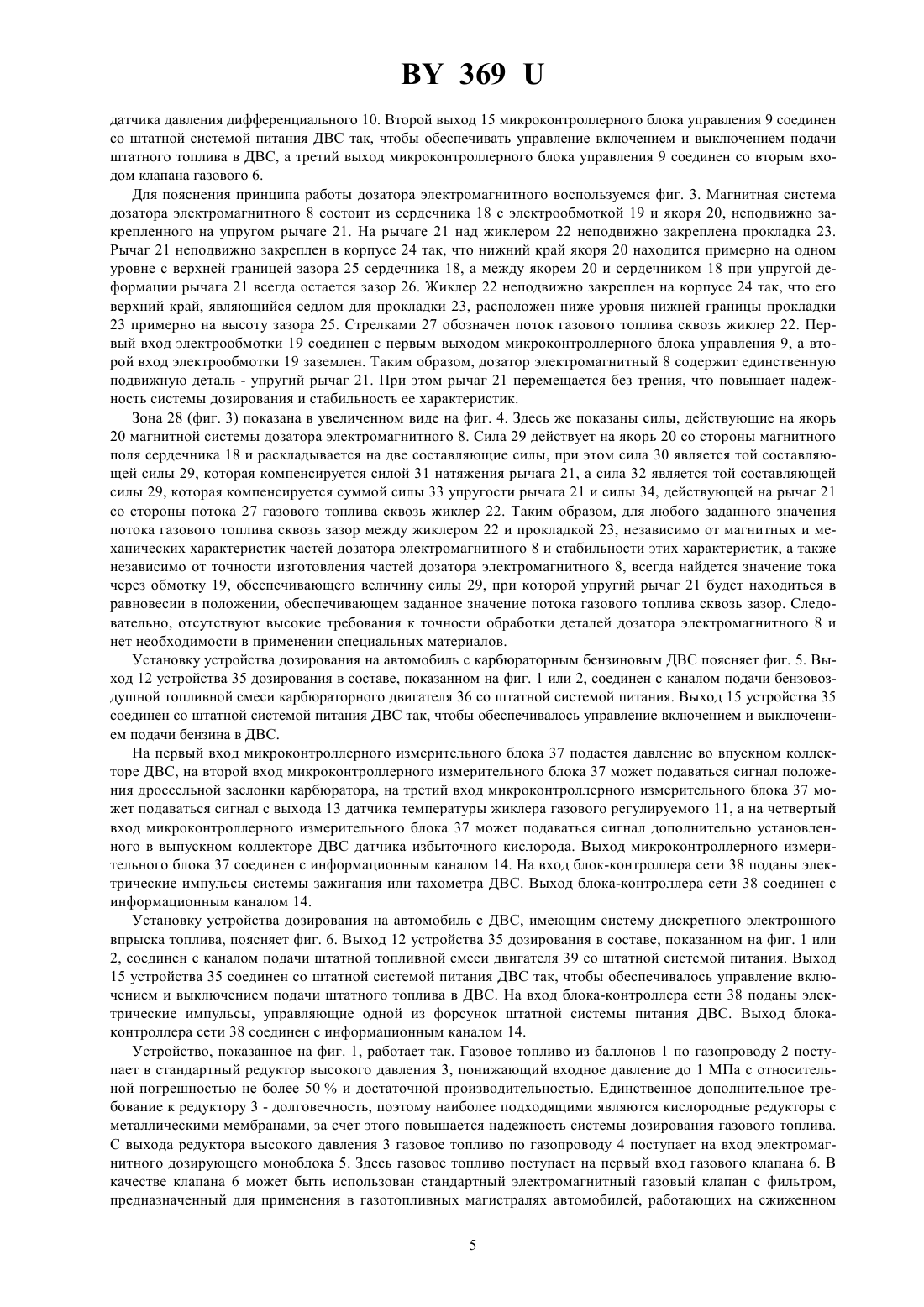 BY 369 U

датчика давления дифференциального 10. Второй выход 15 микроконтроллерного блока управления 9 соединен со штатной системой питания ДВС так, чтобы обеспечивать управление включением и выключением подачи штатного топлива в ДВС, а третий выход микроконтроллерного блока управления 9 соединен со вторым входом клапана газового 6.

Для пояснения принципа работы дозатора электромагнитного воспользуемся фиг. 3. Магнитная система дозатора электромагнитного 8 состоит из сердечника 18 с электрообмоткой 19 и якоря 20, неподвижно закрепленного на упругом рычаге 21. На рычаге 21 над жиклером 22 неподвижно закреплена прокладка 23. Рычаг 21 неподвижно закреплен в корпусе 24 так, что нижний край якоря 20 находится примерно на одном уровне с верхней границей зазора 25 сердечника 18, а между якорем 20 и сердечником 18 при упругой деформации рычага 21 всегда остается зазор 26. Жиклер 22 неподвижно закреплен на корпусе 24 так, что его верхний край, являющийся седлом для прокладки 23, расположен ниже уровня нижней границы прокладки 23 примерно на высоту зазора 25. Стрелками 27 обозначен поток газового топлива сквозь жиклер 22. Первый вход электрообмотки 19 соединен с первым выходом микроконтроллерного блока управления 9, а второй вход электрообмотки 19 заземлен. Таким образом, дозатор электромагнитный 8 содержит единственную подвижную деталь - упругий рычаг 21. При этом рычаг 21 перемещается без трения, что повышает надежность системы дозирования и стабильность ее характеристик.

Зона 28 (фиг. 3) показана в увеличенном виде на фиг. 4. Здесь же показаны силы, действующие на якорь 20 магнитной системы дозатора электромагнитного 8. Сила 29 действует на якорь 20 со стороны магнитного поля сердечника 18 и раскладывается на две составляющие силы, при этом сила 30 является той составляющей силы 29, которая компенсируется силой 31 натяжения рычага 21, а сила 32 является той составляющей силы 29, которая компенсируется суммой силы 33 упругости рычага 21 и силы 34, действующей на рычаг 21 со стороны потока 27 газового топлива сквозь жиклер 22. Таким образом, для любого заданного значения потока газового топлива сквозь зазор между жиклером 22 и прокладкой 23, независимо от магнитных и механических характеристик частей дозатора электромагнитного 8 и стабильности этих характеристик, а также независимо от точности изготовления частей дозатора электромагнитного 8, всегда найдется значение тока через обмотку 19, обеспечивающего величину силы 29, при которой упругий рычаг 21 будет находиться в равновесии в положении, обеспечивающем заданное значение потока газового топлива сквозь зазор. Следовательно, отсутствуют высокие требования к точности обработки деталей дозатора электромагнитного 8 и нет необходимости в применении специальных материалов.

Установку устройства дозирования на автомобиль с карбюраторным бензиновым ДВС поясняет фиг. 5. Выход 12 устройства 35 дозирования в составе, показанном на фиг. 1 или 2, соединен с каналом подачи бензовоздушной топливной смеси карбюраторного двигателя 36 со штатной системой питания. Выход 15 устройства 35 соединен со штатной системой питания ДВС так, чтобы обеспечивалось управление включением и выключением подачи бензина в ДВС.

На первый вход микроконтроллерного измерительного блока 37 подается давление во впускном коллекторе ДВС, на второй вход микроконтроллерного измерительного блока 37 может подаваться сигнал положения дроссельной заслонки карбюратора, на третий вход микроконтроллерного измерительного блока 37 может подаваться сигнал с выхода 13 датчика температуры жиклера газового регулируемого 11, а на четвертый вход микроконтроллерного измерительного блока 37 может подаваться сигнал дополнительно установленного в выпускном коллекторе ДВС датчика избыточного кислорода. Выход микроконтроллерного измерительного блока 37 соединен с информационным каналом 14. На вход блок-контроллера сети 38 поданы электрические импульсы системы зажигания или тахометра ДВС. Выход блока-контроллера сети 38 соединен с информационным каналом 14.

Установку устройства дозирования на автомобиль с ДВС, имеющим систему дискретного электронного впрыска топлива, поясняет фиг. 6. Выход 12 устройства 35 дозирования в составе, показанном на фиг. 1 или 2, соединен с каналом подачи штатной топливной смеси двигателя 39 со штатной системой питания. Выход 15 устройства 35 соединен со штатной системой питания ДВС так, чтобы обеспечивалось управление включением и выключением подачи штатного топлива в ДВС. На вход блока-контроллера сети 38 поданы электрические импульсы, управляющие одной из форсунок штатной системы питания ДВС. Выход блока-контроллера сети 38 соединен с информационным каналом 14.

Устройство, показанное на фиг. 1, работает так. Газовое топливо из баллонов 1 по газопроводу 2 поступает в стандартный редуктор высокого давления 3, понижающий входное давление до 1 МПа с относительной погрешностью не более 50 % и достаточной производительностью. Единственное дополнительное требование к редуктору 3 - долговечность, поэтому наиболее подходящими являются кислородные редукторы с металлическими мембранами, за счет этого повышается надежность системы дозирования газового топлива. С выхода редуктора высокого давления 3 газовое топливо по газопроводу 4 поступает на вход электромагнитного дозирующего моноблока 5. Здесь газовое топливо поступает на первый вход газового клапана 6. В качестве клапана 6 может быть использован стандартный электромагнитный газовый клапан с фильтром, предназначенный для применения в газотопливных магистралях автомобилей, работающих на сжиженном

5